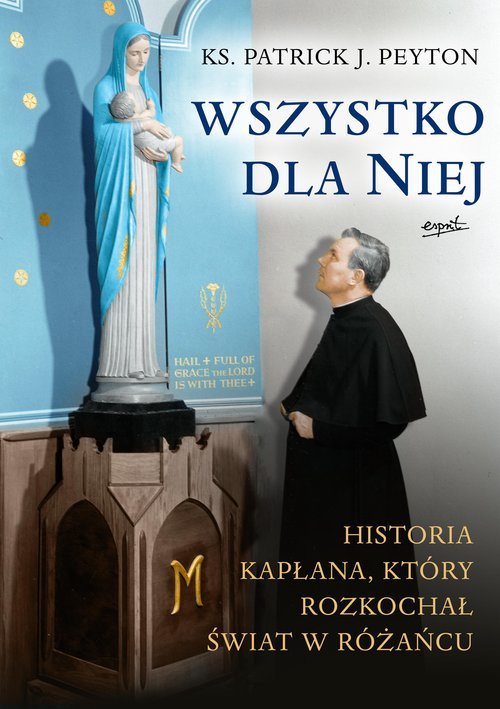 KS. PATRICK J. PEYTON

WSZYSTKO DLA NIEJ

esprit

HAIL + FULL OF GRACE THE LORD IS WITH THEE +

M

HISTORIA KAPŁANA, KTÓRY ROZKOCHAŁ ŚWIAT W RÓŻAŃCU